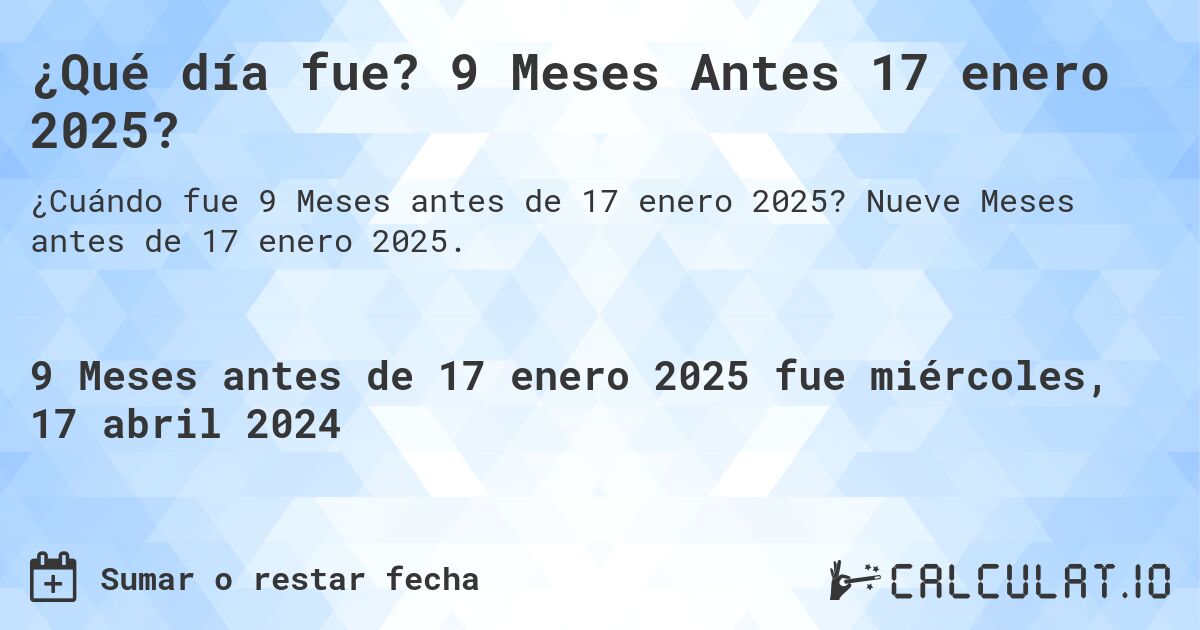 ¿Qué día fue? 9 Meses Antes 17 enero 2025?

¿Cuándo fue 9 Meses antes de 17 enero 2025? Nueve Meses antes de 17 enero 2025.

9 Meses antes de 17 enero 2025 fue miércoles, 17 abril 2024

Sumar o restar fecha

CALCULAT.IO